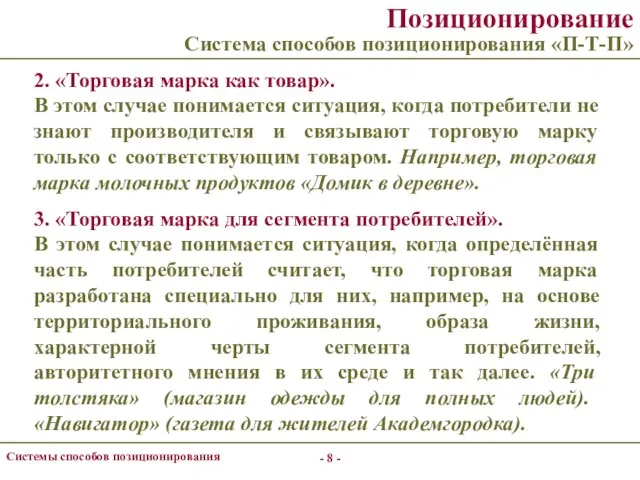 Позиционирование
Система способов позиционирования «П-Т-П»

2. «Торговая марка как товар».
В этом случае понимается ситуация, когда потребители не знают производителя и связывают торговую марку только с соответствующим товаром. Например, торговая марка молочных продуктов «Домик в деревне».

3. «Торговая марка для сегмента потребителей».
В этом случае понимается ситуация, когда определённая часть потребителей считает, что торговая марка разработана специально для них, например, на основе территориального проживания, образа жизни, характерной черты сегмента потребителей, авторитетного мнения в их среде и так далее. «Три толстяка» (магазин одежды для полных людей). «Навигатор» (газета для жителей Академгородка).

Системы способов позиционирования
- 8 -